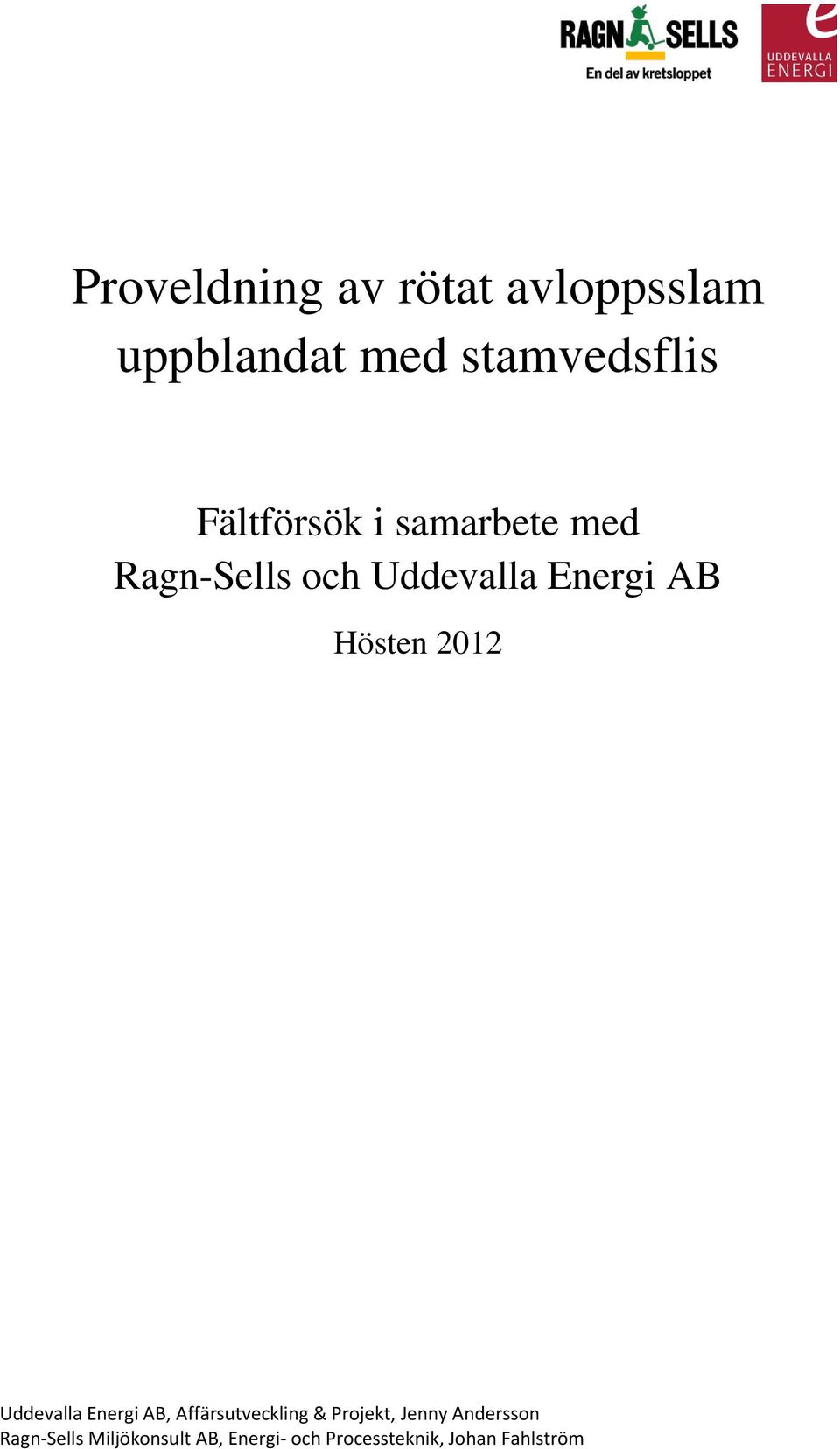 RAGN SELLS
En del av kretsloppet

e
UDDEVALLA
ENERGI

Proveldning av rötat avloppsslam uppblandat med stamvedsflis

Fältförsök i samarbete med Ragn-Sells och Uddevalla Energi AB

Hösten 2012

Uddevalla Energi AB, Affärsutveckling & Projekt, Jenny Andersson
Ragn-Sells Miljökonsult AB, Energi- och Processteknik, Johan Fahlström